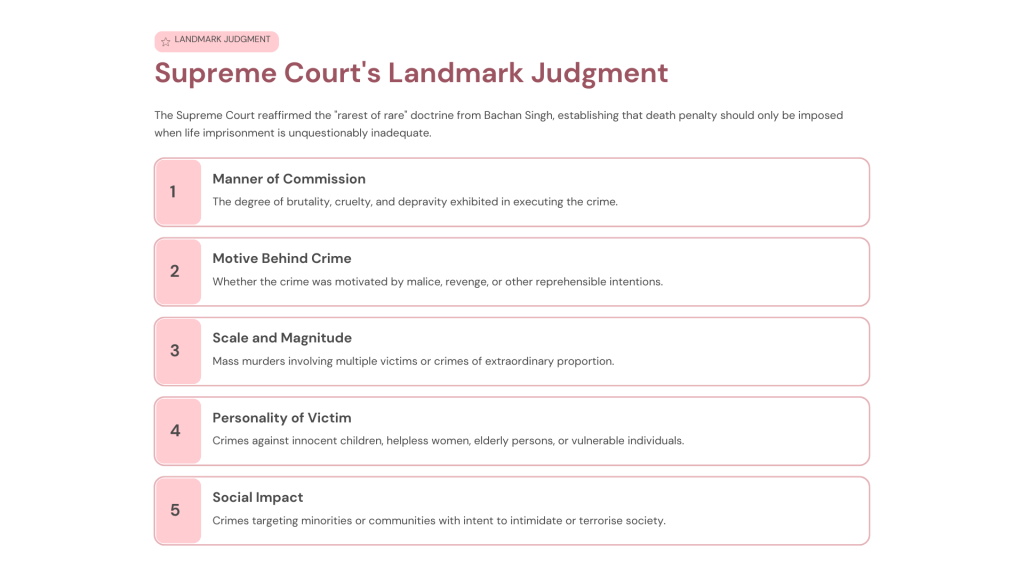 LANDMARK JUDGMENT

Supreme Court's Landmark Judgment

The Supreme Court reaffirmed the "rarest of rare" doctrine from Bachan Singh, establishing that death penalty should only be imposed when life imprisonment is unquestionably inadequate.

1

Manner of Commission

The degree of brutality, cruelty, and depravity exhibited in executing the crime.

2

Motive Behind Crime

Whether the crime was motivated by malice, revenge, or other reprehensible intentions.

3

Scale and Magnitude

Mass murders involving multiple victims or crimes of extraordinary proportion.

4

Personality of Victim

Crimes against innocent children, helpless women, elderly persons, or vulnerable individuals.

5

Social Impact

Crimes targeting minorities or communities with intent to intimidate or terrorise society.